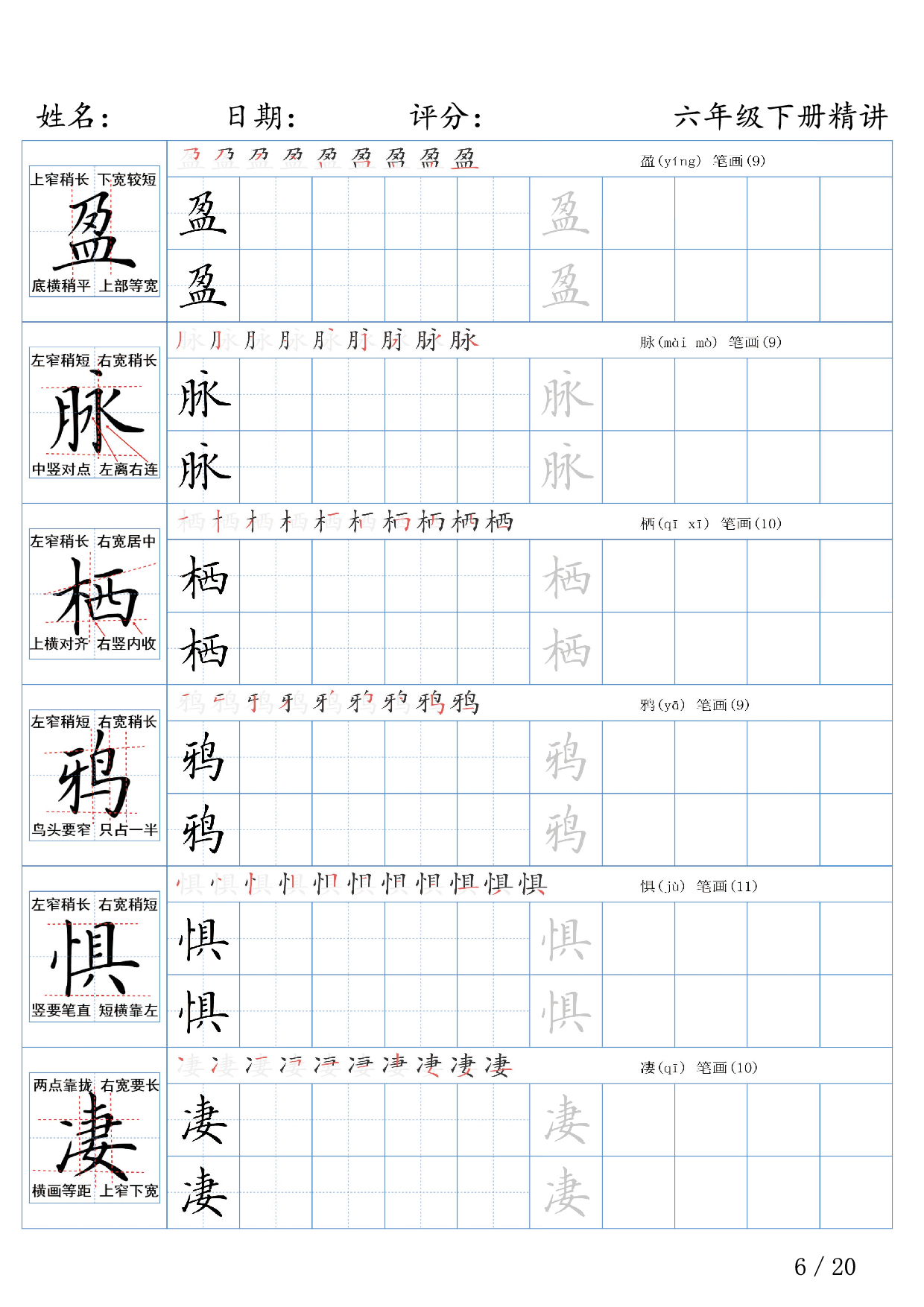 姓名：　日期：　评分：　六年级下册精讲

上窄稍长　下宽较短
盈
底横稍平　上部等宽

盈(yíng)　笔画(9)

盈　盈
盈　盈

左窄稍短　右宽稍长
脉
中竖对点　左离右连

脉(mài　mò)　笔画(9)

脉　脉
脉　脉

左窄稍长　右宽居中
栖
上横对齐　右竖内收

栖(qī　xī)　笔画(10)

栖　栖
栖　栖

左窄稍短　右宽稍长
鸦
鸟头要窄　只占一半

鸦(yā)　笔画(9)

鸦　鸦
鸦　鸦

左窄稍长　右宽稍短
惧
竖要笔直　短横靠左

惧(jù)　笔画(11)

惧　惧
惧　惧

两点靠拢　右宽要长
凄
横画等距　上窄下宽

凄(qī)　笔画(10)

凄　凄
凄　凄

6 / 20